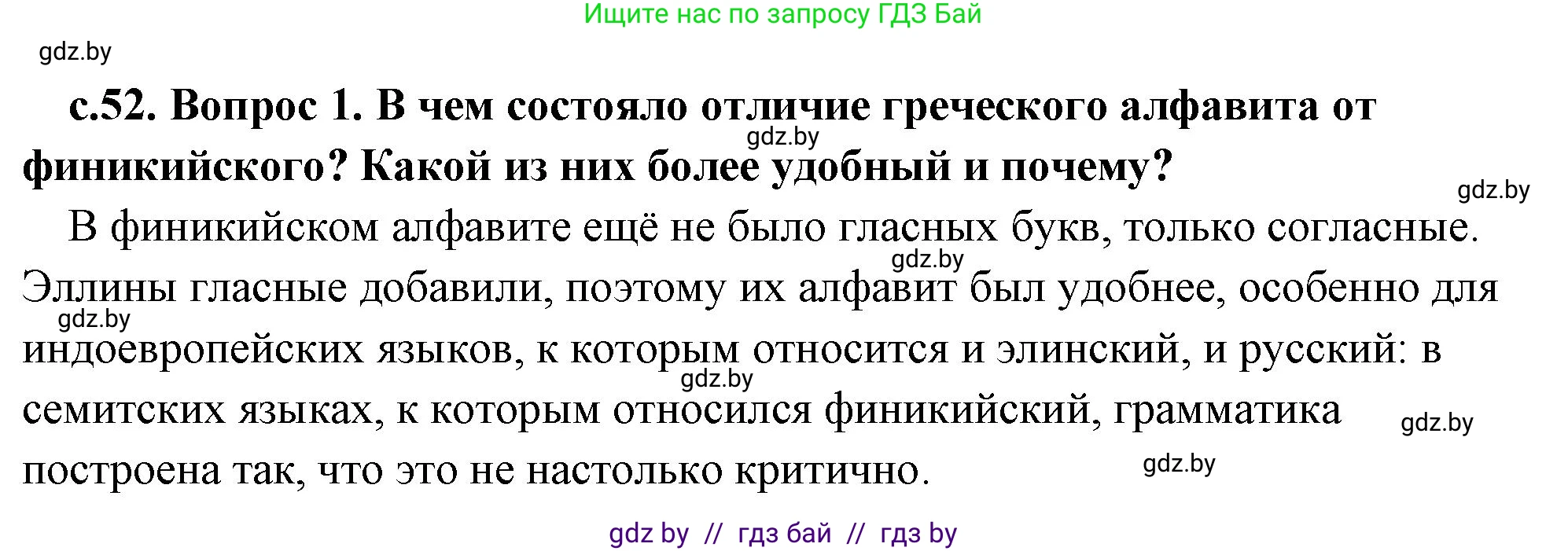 Ищите нас по запросу ГДЗ Бай

gdz.by

с.52. Вопрос 1. В чем состояло отличие греческого алфавита от финикийского? Какой из них более удобный и почему?

gdz.by

gdz.by

В финикийском алфавите ещё не было гласных букв, только согласные. Эллины гласные добавили, поэтому их алфавит был удобнее, особенно для индоевропейских языков, к которым относится и элинский, и русский: в семитских языках, к которым относился финикийский, грамматика построена так, что это не настолько критично.

gdz.by

gdz.by

gdz.by

gdz.by

gdz.by

gdz by // гдз бай // гдз by